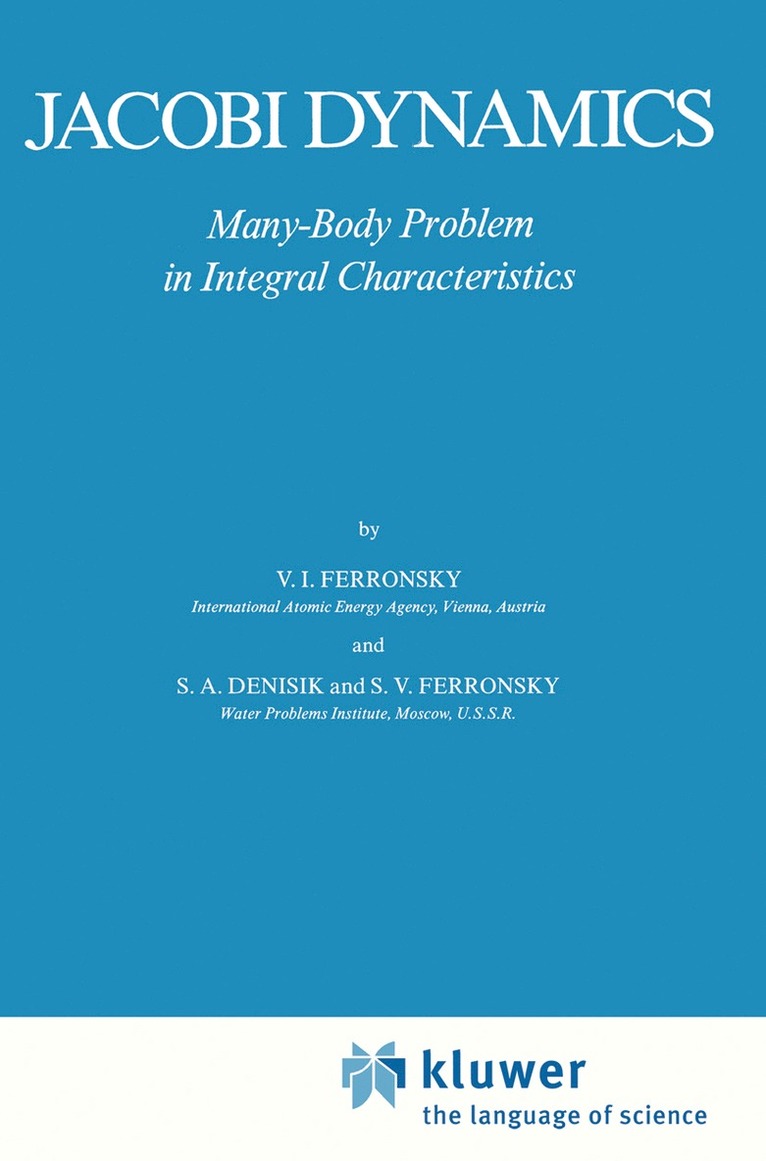 JACOBI DYNAMICS

Many-Body Problem in Integral Characteristics

by

V. I. FERRONSKY
International Atomic Energy Agency, Vienna, Austria

and

S. A. DENISIK and S. V. FERRONSKY
Water Problems Institute, Moscow, U.S.S.R.

kluwer
the language of science